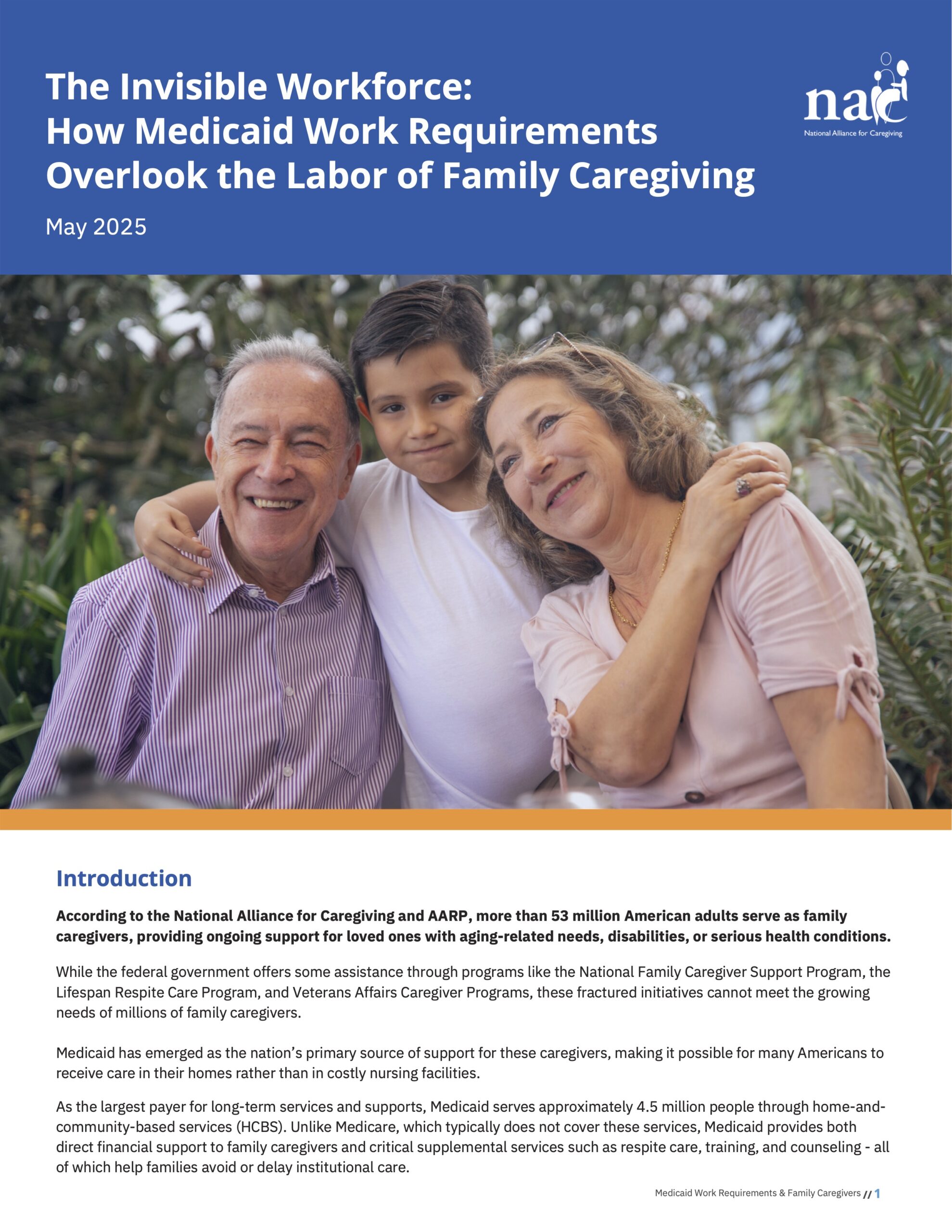 The Invisible Workforce:
How Medicaid Work Requirements Overlook the Labor of Family Caregiving

May 2025

nac
National Alliance for Caregiving

Introduction

According to the National Alliance for Caregiving and AARP, more than 53 million American adults serve as family caregivers, providing ongoing support for loved ones with aging-related needs, disabilities, or serious health conditions.

While the federal government offers some assistance through programs like the National Family Caregiver Support Program, the Lifespan Respite Care Program, and Veterans Affairs Caregiver Programs, these fractured initiatives cannot meet the growing needs of millions of family caregivers.

Medicaid has emerged as the nation's primary source of support for these caregivers, making it possible for many Americans to receive care in their homes rather than in costly nursing facilities.

As the largest payer for long-term services and supports, Medicaid serves approximately 4.5 million people through home-and-community-based services (HCBS). Unlike Medicare, which typically does not cover these services, Medicaid provides both direct financial support to family caregivers and critical supplemental services such as respite care, training, and counseling - all of which help families avoid or delay institutional care.

Medicaid Work Requirements & Family Caregivers // 1